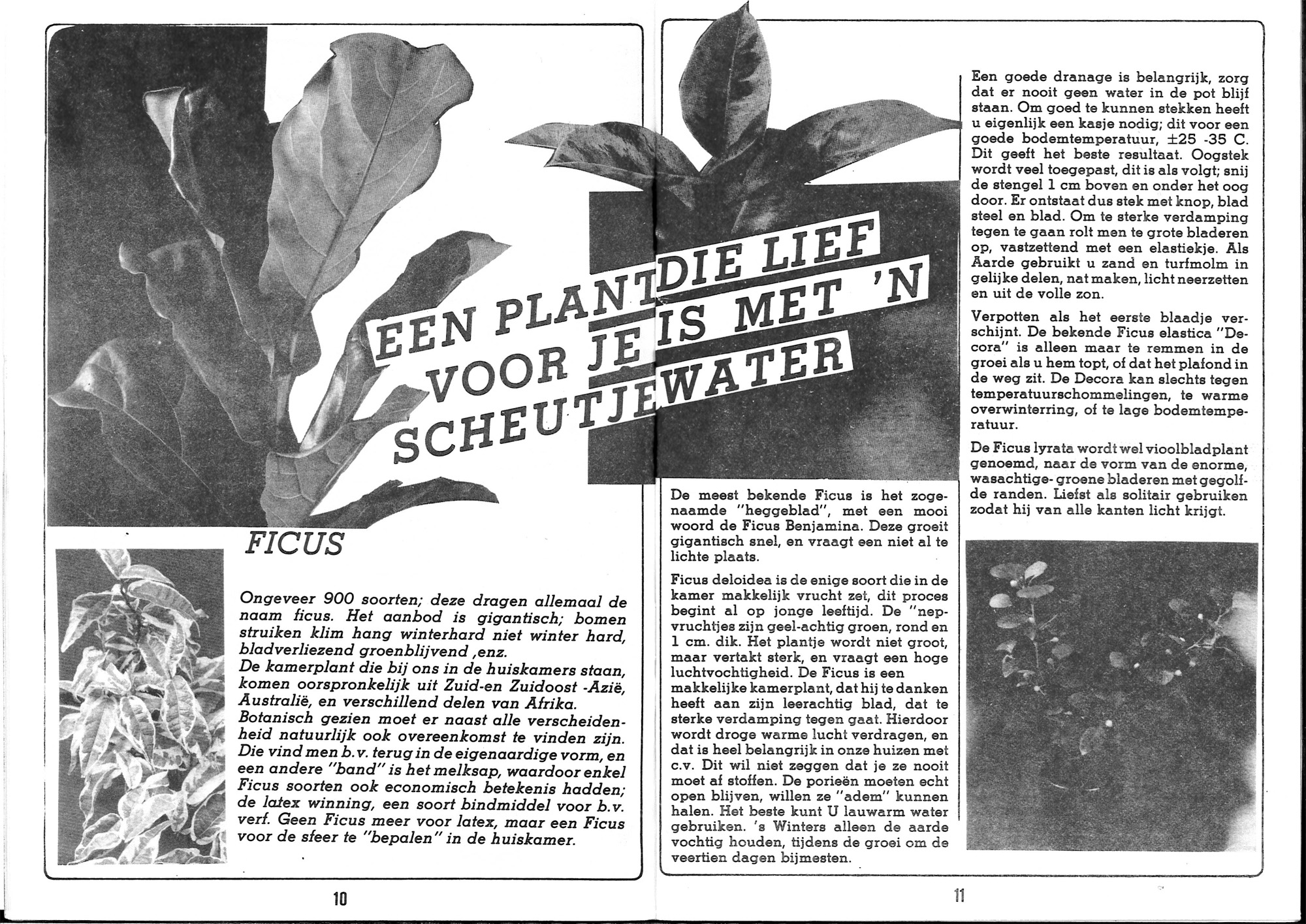 EEN PLANT DIE LIEF VOOR JE IS MET 'N SCHEUTJE WATER

FICUS

Ongeveer 900 soorten; deze dragen allemaal de naam ficus. Het aanbod is gigantisch; bomen struiken klim hang winterhard niet winter hard, bladverliezend groenblijvend ,enz.
De kamerplant die bij ons in de huiskamers staan, komen oorspronkelijk uit Zuid-en Zuidoost -Azië, Australië, en verschillend delen van Afrika.
Botanisch gezien moet er naast alle verscheidenheid natuurlijk ook overeenkomst te vinden zijn. Die vind men b.v. terug in de eigenaardige vorm, en een andere "band" is het melksap, waardoor enkel Ficus soorten ook economisch betekenis hadden; de latex winning, een soort bindmiddel voor b.v. verf. Geen Ficus meer voor latex, maar een Ficus voor de sfeer te "bepalen" in de huiskamer.

10

De meest bekende Ficus is het zogenaamde "heggeblad", met een mooi woord de Ficus Benjamina. Deze groeit gigantisch snel, en vraagt een niet al te lichte plaats.

Ficus deloidea is de enige soort die in de kamer makkelijk vrucht zet, dit proces begint al op jonge leeftijd. De "nepvruchtjes zijn geel-achtig groen, rond en 1 cm. dik. Het plantje wordt niet groot, maar vertakt sterk, en vraagt een hoge luchtvochtigheid. De Ficus is een makkelijke kamerplant, dat hij te danken heeft aan zijn leerachtig blad, dat te sterke verdamping tegen gaat. Hierdoor wordt droge warme lucht verdragen, en dat is heel belangrijk in onze huizen met c.v. Dit wil niet zeggen dat je ze nooit moet af stoffen. De porieën moeten echt open blijven, willen ze "adem" kunnen halen. Het beste kunt U lauwarm water gebruiken. 's Winters alleen de aarde vochtig houden, tijdens de groei om de veertien dagen bijmesten.

Een goede dranage is belangrijk, zorg dat er nooit geen water in de pot blijf staan. Om goed te kunnen stekken heeft u eigenlijk een kasje nodig; dit voor een goede bodemtemperatuur, ±25 -35 C. Dit geeft het beste resultaat. Oogstek wordt veel toegepast, dit is als volgt; snij de stengel 1 cm boven en onder het oog door. Er ontstaat dus stek met knop, blad steel en blad. Om te sterke verdamping tegen te gaan rolt men te grote bladeren op, vastzettend met een elastiekje. Als Aarde gebruikt u zand en turfmolm in gelijke delen, nat maken, licht neerzetten en uit de volle zon.

Verpotten als het eerste blaadje verschijnt. De bekende Ficus elastica "Decora" is alleen maar te remmen in de groei als u hem topt, of dat het plafond in de weg zit. De Decora kan slechts tegen temperatuurschommelingen, te warme overwinterring, of te lage bodemtemperatuur.

De Ficus lyrata wordt wel vioolbladplant genoemd, naar de vorm van de enorme, wasachtige- groene bladeren met gegolfde randen. Liefst als solitair gebruiken zodat hij van alle kanten licht krijgt.

11